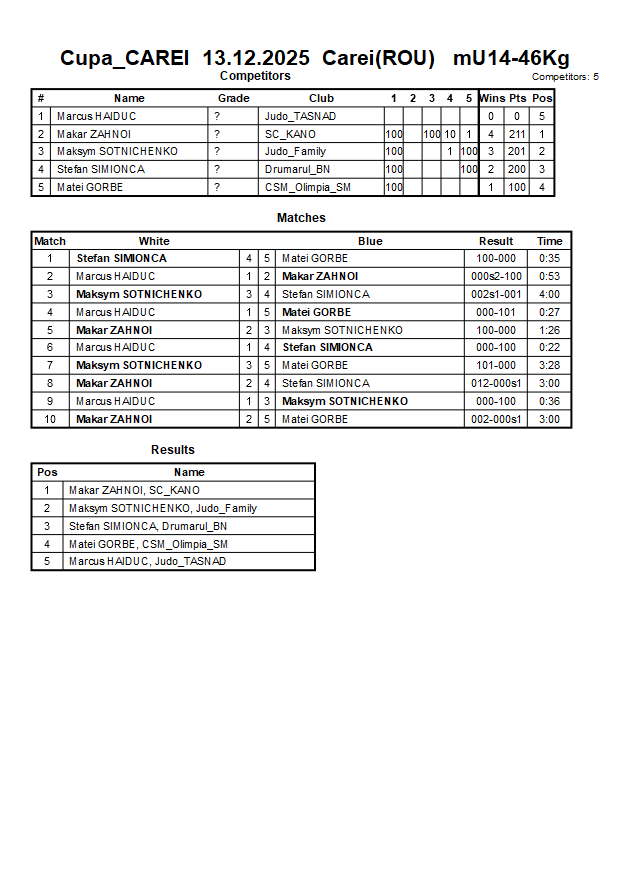 Cupa_CAREI 13.12.2025 Carei(ROU) mU14-46Kg

Competitors

Competitors: 5

| # | Name | Grade | Club | 1 | 2 | 3 | 4 | 5 | Wins | Pts | Pos |
|---|---|---|---|---|---|---|---|---|---|---|---|
| 1 | Marcus HAIDUC | ? | Judo_TASNAD | | | | | | 0 | 0 | 5 |
| 2 | Makar ZAHNOI | ? | SC_KANO | 100 | | 100 | 10 | 1 | 4 | 211 | 1 |
| 3 | Maksym SOTNICHENKO | ? | Judo_Family | 100 | | | 1 | 100 | 3 | 201 | 2 |
| 4 | Stefan SIMIONCA | ? | Drumarul_BN | 100 | | | | 100 | 2 | 200 | 3 |
| 5 | Matei GORBE | ? | CSM_Olimpia_SM | 100 | | | | | 1 | 100 | 4 |

Matches

| Match | White | | | Blue | Result | Time |
|---|---|---|---|---|---|---|
| 1 | Stefan SIMIONCA | 4 | 5 | Matei GORBE | 100-000 | 0:35 |
| 2 | Marcus HAIDUC | 1 | 2 | Makar ZAHNOI | 000s2-100 | 0:53 |
| 3 | Maksym SOTNICHENKO | 3 | 4 | Stefan SIMIONCA | 002s1-001 | 4:00 |
| 4 | Marcus HAIDUC | 1 | 5 | Matei GORBE | 000-101 | 0:27 |
| 5 | Makar ZAHNOI | 2 | 3 | Maksym SOTNICHENKO | 100-000 | 1:26 |
| 6 | Marcus HAIDUC | 1 | 4 | Stefan SIMIONCA | 000-100 | 0:22 |
| 7 | Maksym SOTNICHENKO | 3 | 5 | Matei GORBE | 101-000 | 3:28 |
| 8 | Makar ZAHNOI | 2 | 4 | Stefan SIMIONCA | 012-000s1 | 3:00 |
| 9 | Marcus HAIDUC | 1 | 3 | Maksym SOTNICHENKO | 000-100 | 0:36 |
| 10 | Makar ZAHNOI | 2 | 5 | Matei GORBE | 002-000s1 | 3:00 |

Results

| Pos | Name |
|---|---|
| 1 | Makar ZAHNOI, SC_KANO |
| 2 | Maksym SOTNICHENKO, Judo_Family |
| 3 | Stefan SIMIONCA, Drumarul_BN |
| 4 | Matei GORBE, CSM_Olimpia_SM |
| 5 | Marcus HAIDUC, Judo_TASNAD |